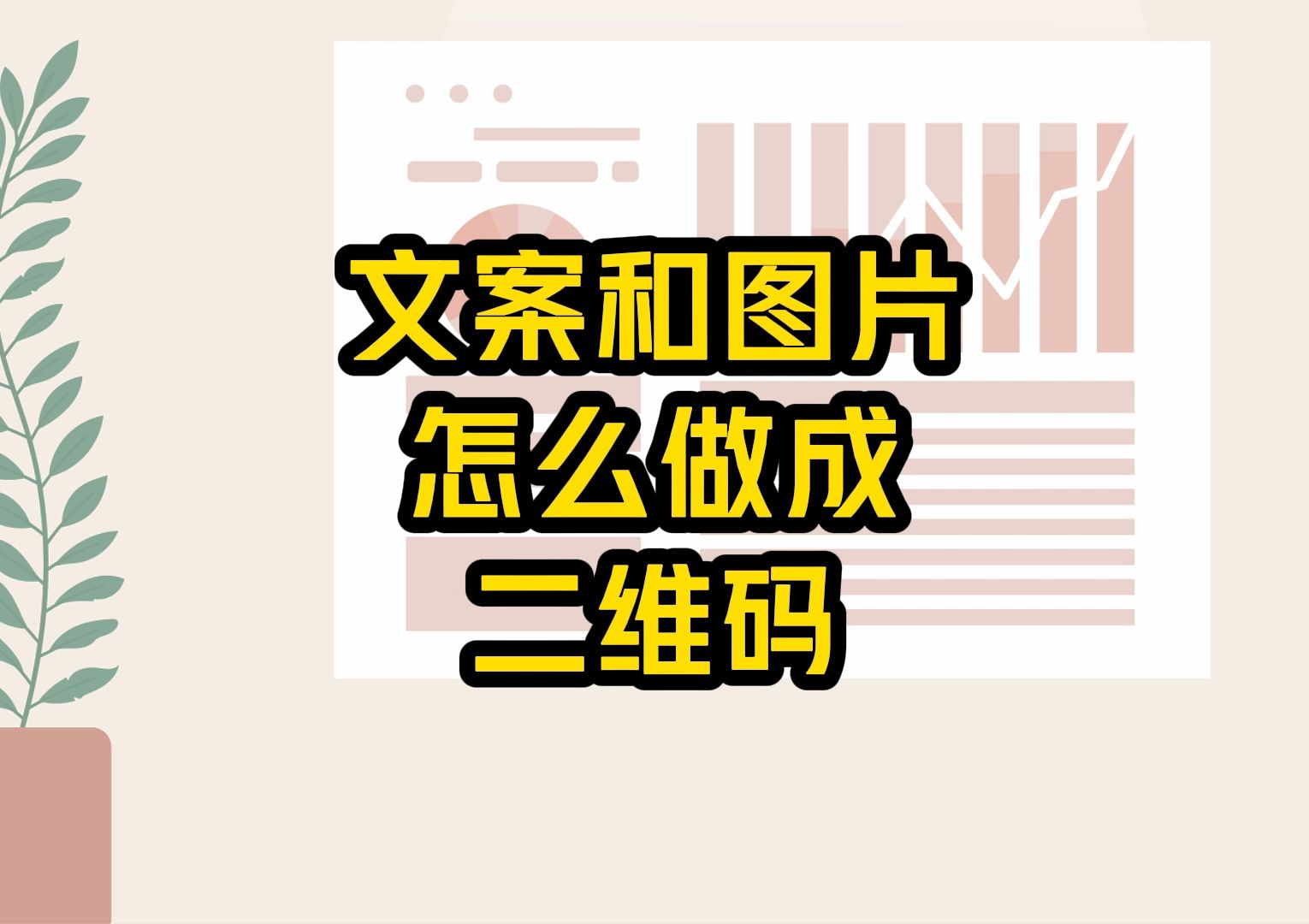 文案和图片
怎么做成
二维码